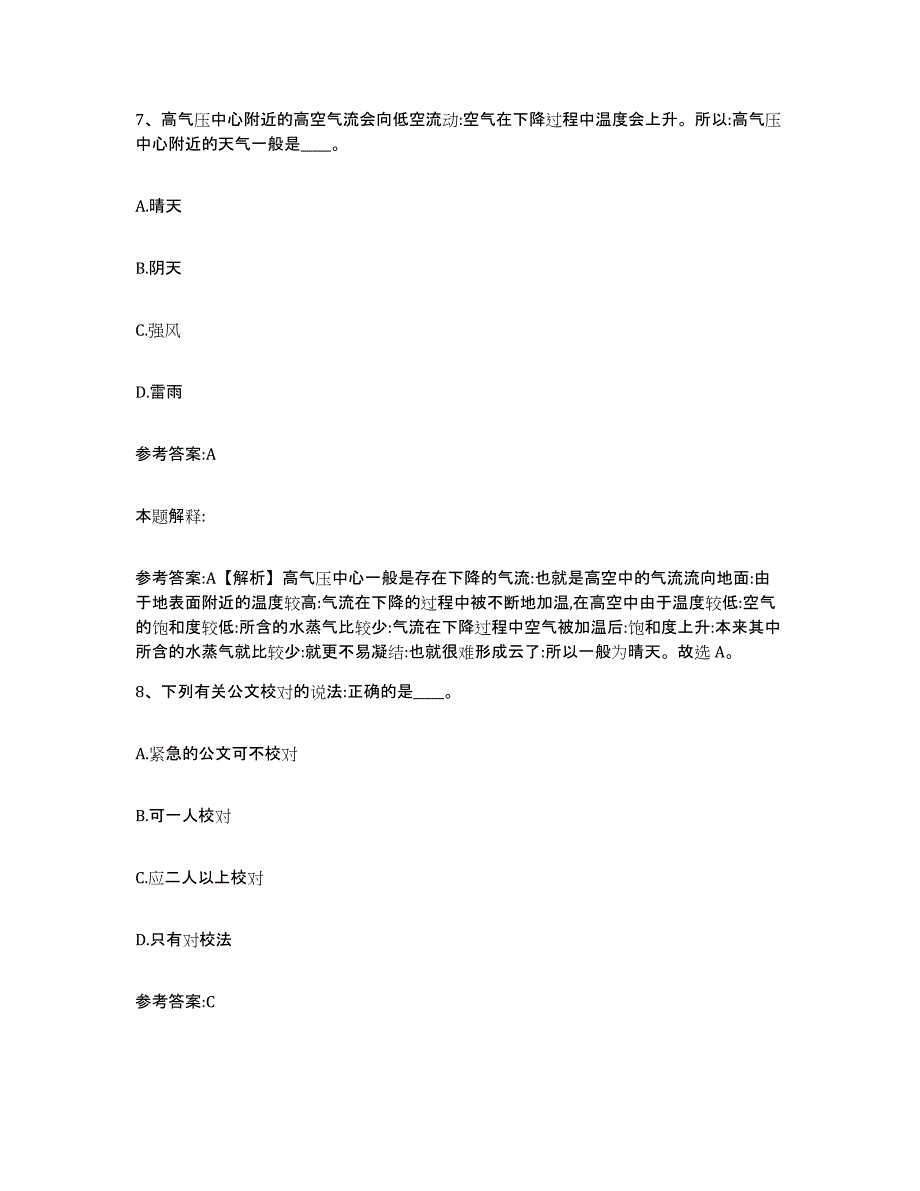 7、高气压中心附近的高空气流会向低空流动:空气在下降过程中温度会上升。所以:高气压中心附近的天气一般是____。

A.晴天

B.阴天

C.强风

D.雷雨

参考答案:A

本题解释:

参考答案:A【解析】高气压中心一般是存在下降的气流:也就是高空中的气流流向地面:由于地表面附近的温度较高:气流在下降的过程中被不断地加温,在高空中由于温度较低:空气的饱和度较低:所含的水蒸气比较少:气流在下降过程中空气被加温后:饱和度上升:本来其中所含的水蒸气就比较少:就更不易凝结:也就很难形成云了:所以一般为晴天。故选 A。

8、下列有关公文校对的说法:正确的是____。

A.紧急的公文可不校对

B.可一人校对

C.应二人以上校对

D.只有对校法

参考答案:C